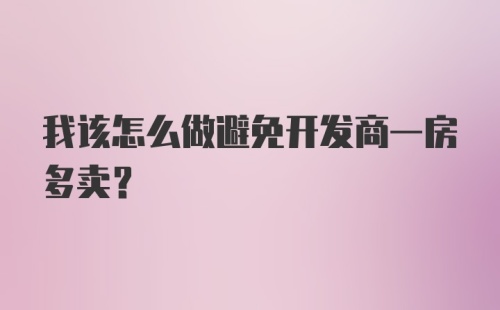 我该怎么做避免开发商一房多卖？